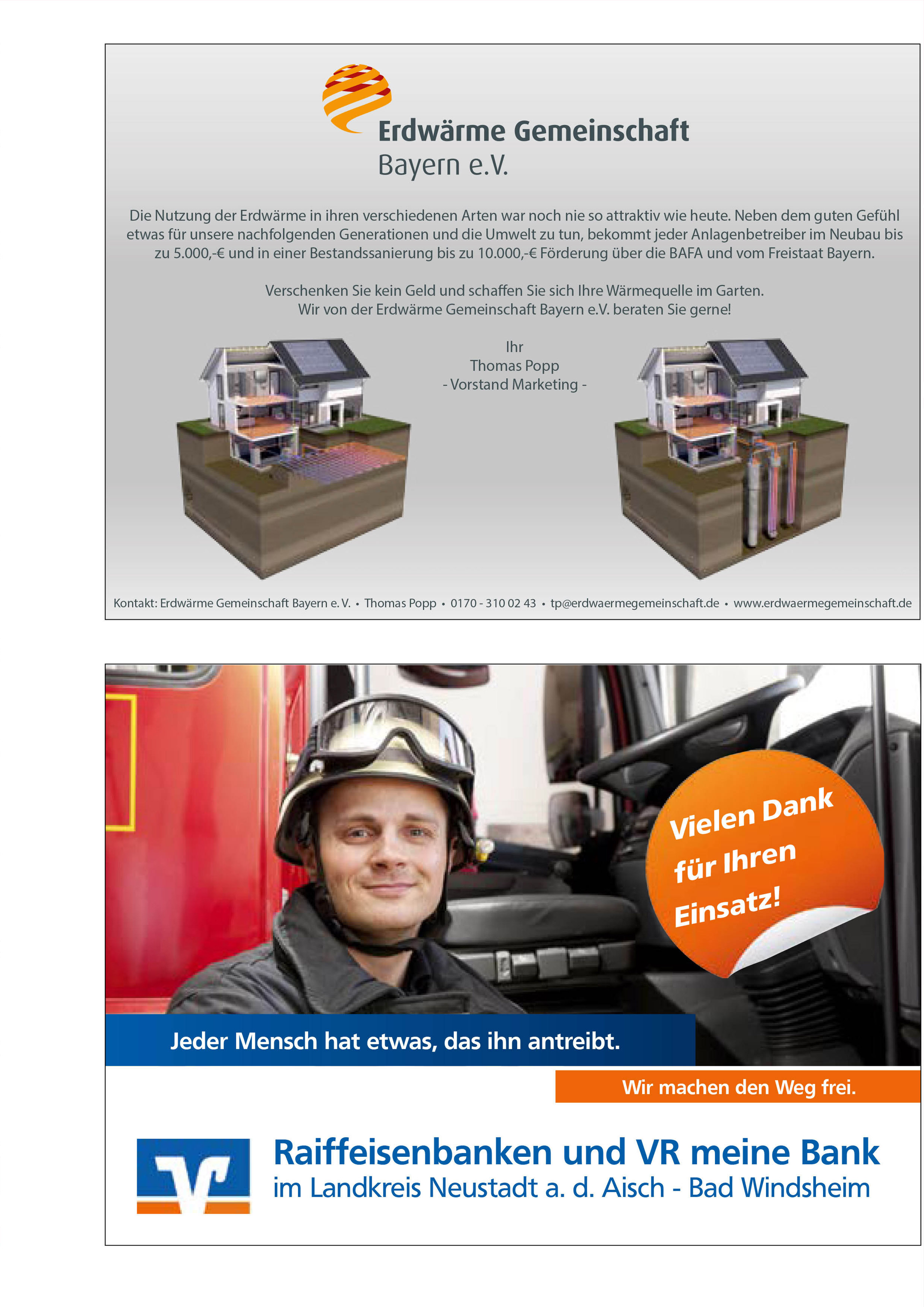 Erdwärme Gemeinschaft
Bayern e.V.

Die Nutzung der Erdwärme in ihren verschiedenen Arten war noch nie so attraktiv wie heute. Neben dem guten Gefühl etwas für unsere nachfolgenden Generationen und die Umwelt zu tun, bekommt jeder Anlagenbetreiber im Neubau bis zu 5.000,-€ und in einer Bestandssanierung bis zu 10.000,-€ Förderung über die BAFA und vom Freistaat Bayern.

Verschenken Sie kein Geld und schaffen Sie sich Ihre Wärmequelle im Garten.
Wir von der Erdwärme Gemeinschaft Bayern e.V. beraten Sie gerne!

Ihr
Thomas Popp
- Vorstand Marketing -

Kontakt: Erdwärme Gemeinschaft Bayern e. V. • Thomas Popp • 0170 - 310 02 43 • tp@erdwaermegemeinschaft.de • www.erdwaermegemeinschaft.de

Vielen Dank für Ihren Einsatz!

Jeder Mensch hat etwas, das ihn antreibt.

Wir machen den Weg frei.

Raiffeisenbanken und VR meine Bank
im Landkreis Neustadt a. d. Aisch - Bad Windsheim